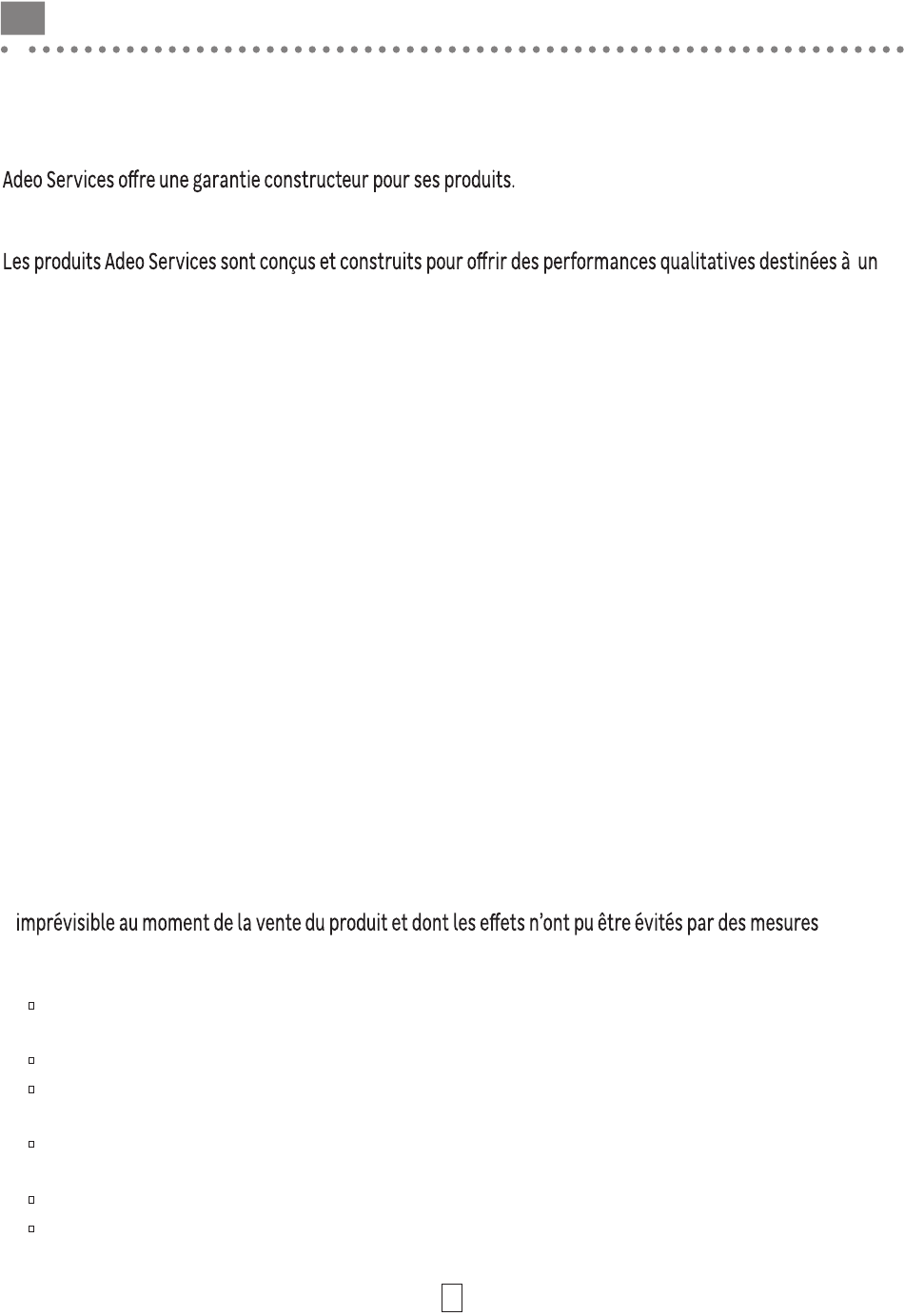 Adeo Services offre une garantie constructeur pour ses produits.

Les produits Adeo Services sont conçus et construits pour offrir des performances qualitatives destinées à un

imprévisible au moment de la vente du produit et dont les effets n'ont pu être évités par des mesures